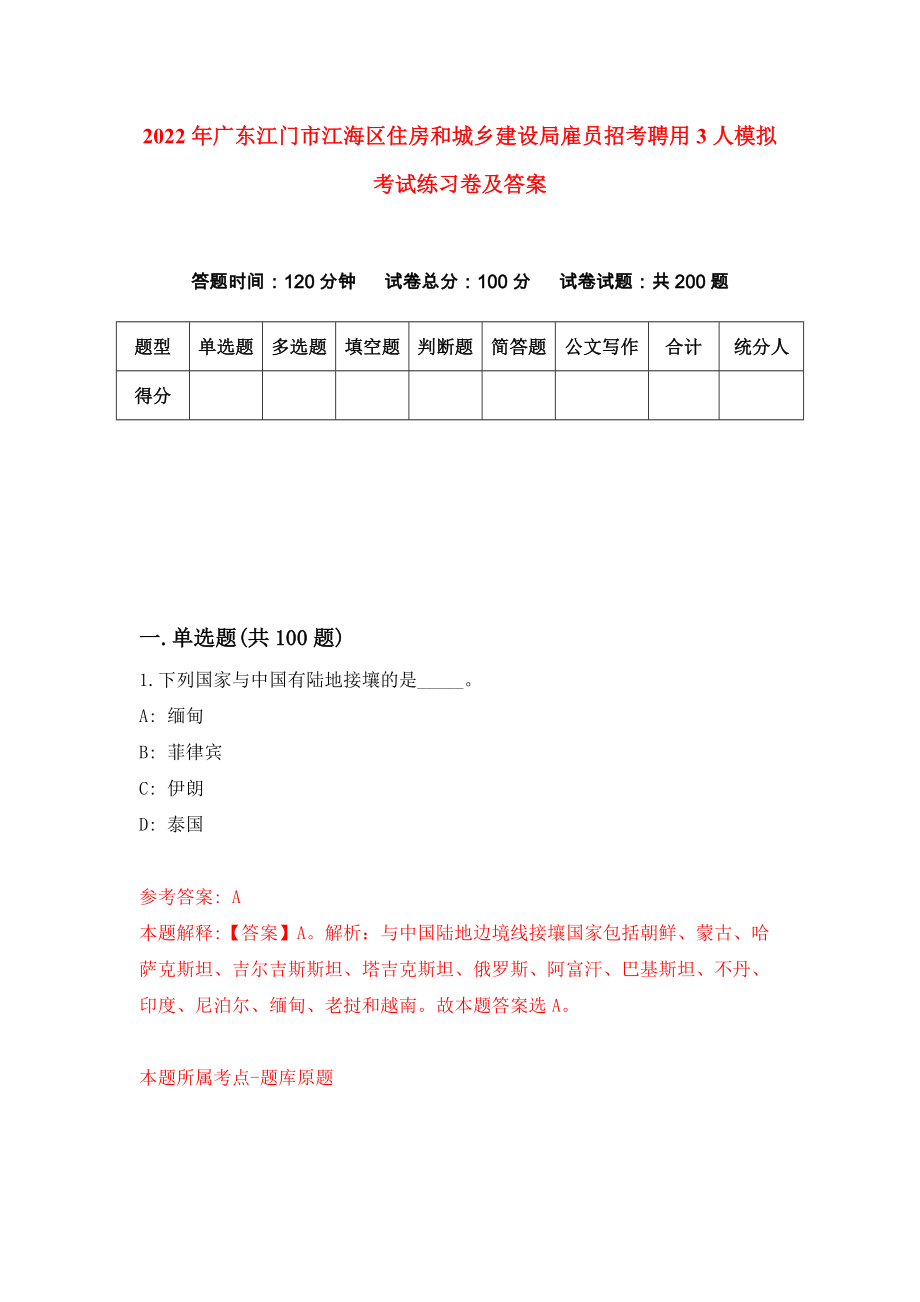 2022年广东江门市江海区住房和城乡建设局雇员招考聘用3人模拟考试练习卷及答案

答题时间：120分钟　试卷总分：100分　试卷试题：共200题

| 题型 | 单选题 | 多选题 | 填空题 | 判断题 | 简答题 | 公文写作 | 合计 | 统分人 |
|---|---|---|---|---|---|---|---|---|
| 得分 | | | | | | | | |

一.单选题(共100题)

1.下列国家与中国有陆地接壤的是_____。

A: 缅甸

B: 菲律宾

C: 伊朗

D: 泰国

参考答案: A

本题解释:【答案】A。解析：与中国陆地边境线接壤国家包括朝鲜、蒙古、哈萨克斯坦、吉尔吉斯斯坦、塔吉克斯坦、俄罗斯、阿富汗、巴基斯坦、不丹、印度、尼泊尔、缅甸、老挝和越南。故本题答案选A。

本题所属考点-题库原题